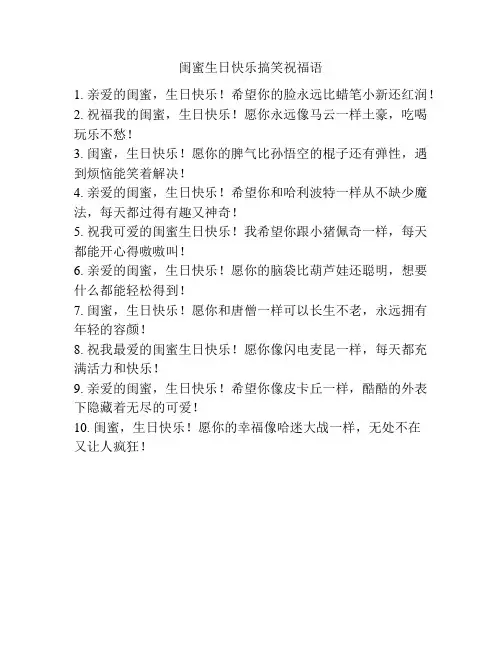 闺蜜生日快乐搞笑祝福语

1. 亲爱的闺蜜，生日快乐！希望你的脸永远比蜡笔小新还红润！

2. 祝福我的闺蜜，生日快乐！愿你永远像马云一样土豪，吃喝玩乐不愁！

3. 闺蜜，生日快乐！愿你的脾气比孙悟空的棍子还有弹性，遇到烦恼能笑着解决！

4. 亲爱的闺蜜，生日快乐！希望你和哈利波特一样从不缺少魔法，每天都过得有趣又神奇！

5. 祝我可爱的闺蜜生日快乐！我希望你跟小猪佩奇一样，每天都能开心得嗷嗷叫！

6. 亲爱的闺蜜，生日快乐！愿你的脑袋比葫芦娃还聪明，想要什么都能轻松得到！

7. 闺蜜，生日快乐！愿你和唐僧一样可以长生不老，永远拥有年轻的容颜！

8. 祝我最爱的闺蜜生日快乐！愿你像闪电麦昆一样，每天都充满活力和快乐！

9. 亲爱的闺蜜，生日快乐！希望你像皮卡丘一样，酷酷的外表下隐藏着无尽的可爱！

10. 闺蜜，生日快乐！愿你的幸福像哈迷大战一样，无处不在又让人疯狂！